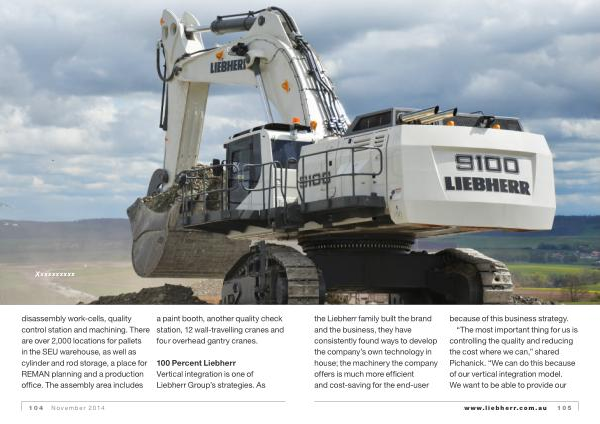 LIEBHERR

9100

9100
LIEBHERR

Xxxxxxxxxx

disassembly work-cells, quality control station and machining. There are over 2,000 locations for pallets in the SEU warehouse, as well as cylinder and rod storage, a place for REMAN planning and a production office. The assembly area includes

a paint booth, another quality check station, 12 wall-travelling cranes and four overhead gantry cranes.

100 Percent Liebherr
Vertical integration is one of Liebherr Group's strategies. As

the Liebherr family built the brand and the business, they have consistently found ways to develop the company's own technology in house; the machinery the company offers is much more efficient and cost-saving for the end-user

because of this business strategy.

"The most important thing for us is controlling the quality and reducing the cost where we can," shared Pichanick. "We can do this because of our vertical integration model. We want to be able to provide our

104 November 2014

www.liebherr.com.au 105